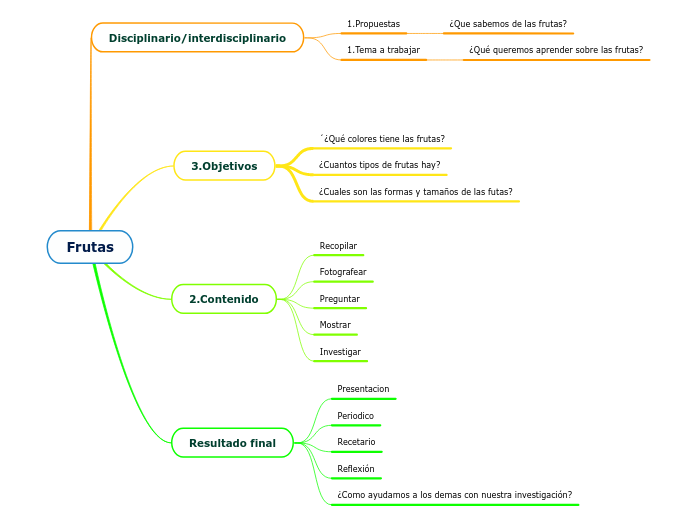 Frutas

Disciplinario/interdisciplinario

1.Propuestas

¿Que sabemos de las frutas?

1.Tema a trabajar

¿Qué queremos aprender sobre las frutas?

3.Objetivos

´¿Qué colores tiene las frutas?

¿Cuantos tipos de frutas hay?

¿Cuales son las formas y tamaños de las futas?

2.Contenido

Recopilar

Fotografear

Preguntar

Mostrar

Investigar

Resultado final

Presentacion

Periodico

Recetario

Reflexión

¿Como ayudamos a los demas con nuestra investigación?